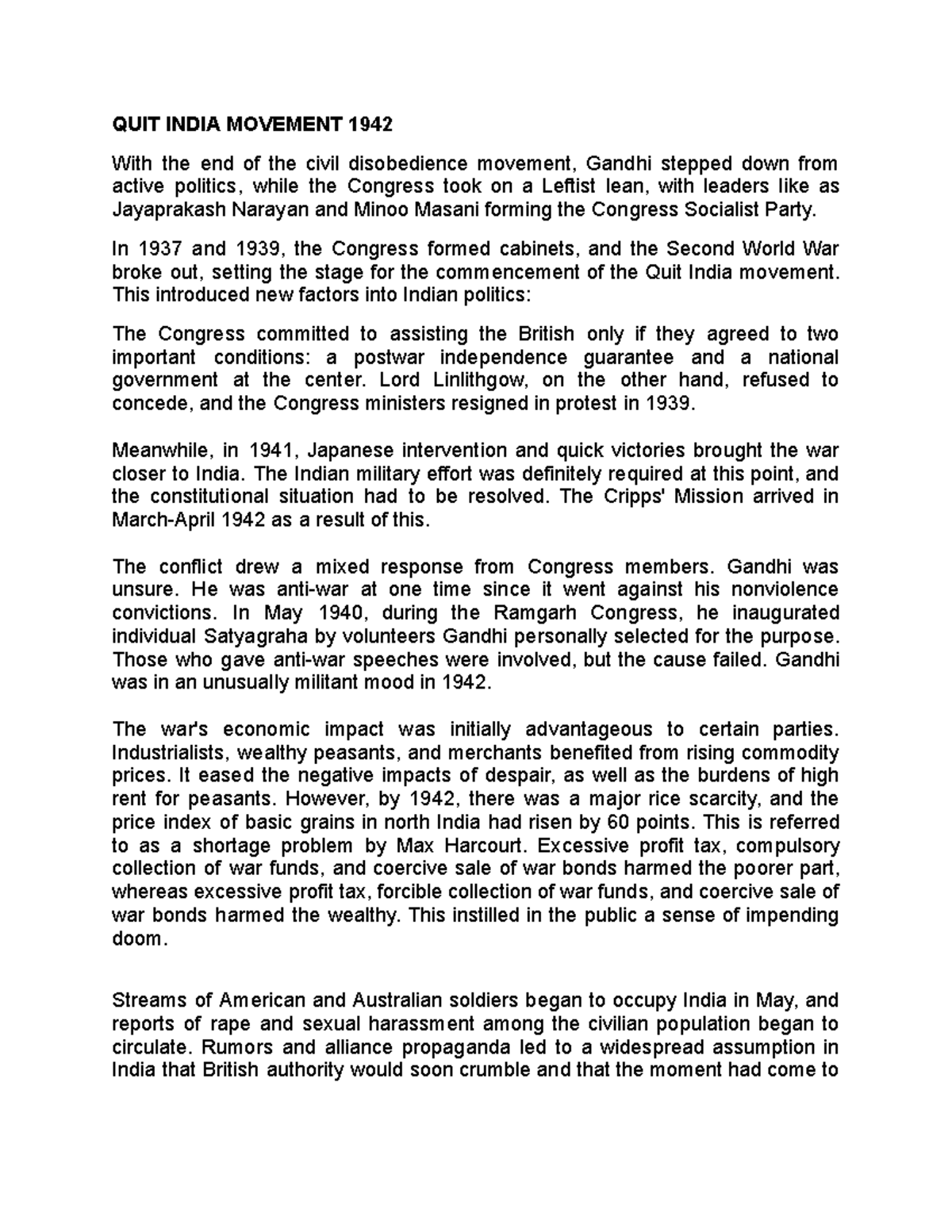 QUIT INDIA MOVEMENT 1942

With the end of the civil disobedience movement, Gandhi stepped down from active politics, while the Congress took on a Leftist lean, with leaders like as Jayaprakash Narayan and Minoo Masani forming the Congress Socialist Party.

In 1937 and 1939, the Congress formed cabinets, and the Second World War broke out, setting the stage for the commencement of the Quit India movement. This introduced new factors into Indian politics:

The Congress committed to assisting the British only if they agreed to two important conditions: a postwar independence guarantee and a national government at the center. Lord Linlithgow, on the other hand, refused to concede, and the Congress ministers resigned in protest in 1939.

Meanwhile, in 1941, Japanese intervention and quick victories brought the war closer to India. The Indian military effort was definitely required at this point, and the constitutional situation had to be resolved. The Cripps' Mission arrived in March-April 1942 as a result of this.

The conflict drew a mixed response from Congress members. Gandhi was unsure. He was anti-war at one time since it went against his nonviolence convictions. In May 1940, during the Ramgarh Congress, he inaugurated individual Satyagraha by volunteers Gandhi personally selected for the purpose. Those who gave anti-war speeches were involved, but the cause failed. Gandhi was in an unusually militant mood in 1942.

The war's economic impact was initially advantageous to certain parties. Industrialists, wealthy peasants, and merchants benefited from rising commodity prices. It eased the negative impacts of despair, as well as the burdens of high rent for peasants. However, by 1942, there was a major rice scarcity, and the price index of basic grains in north India had risen by 60 points. This is referred to as a shortage problem by Max Harcourt. Excessive profit tax, compulsory collection of war funds, and coercive sale of war bonds harmed the poorer part, whereas excessive profit tax, forcible collection of war funds, and coercive sale of war bonds harmed the wealthy. This instilled in the public a sense of impending doom.

Streams of American and Australian soldiers began to occupy India in May, and reports of rape and sexual harassment among the civilian population began to circulate. Rumors and alliance propaganda led to a widespread assumption in India that British authority would soon crumble and that the moment had come to